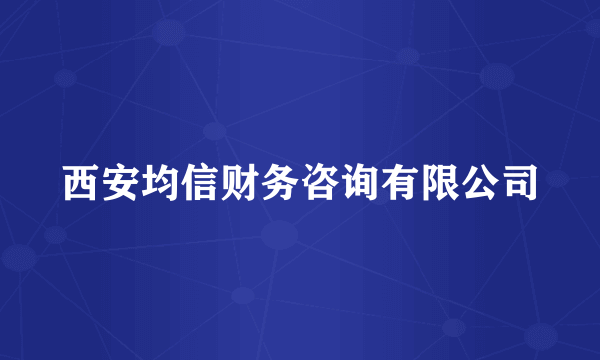 西安均信财务咨询有限公司